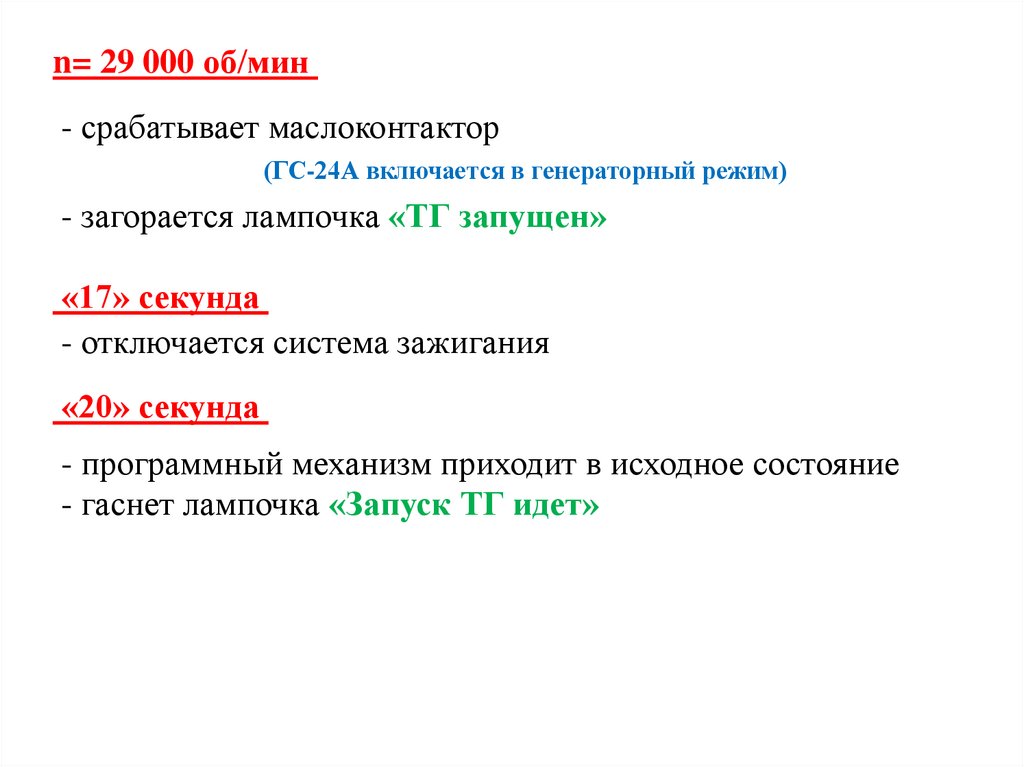 n= 29 000 об/мин

- срабатывает маслоконтактор

(ГС-24А включается в генераторный режим)

- загорается лампочка «ТГ запущен»

«17» секунда

- отключается система зажигания

«20» секунда

- программный механизм приходит в исходное состояние
- гаснет лампочка «Запуск ТГ идет»